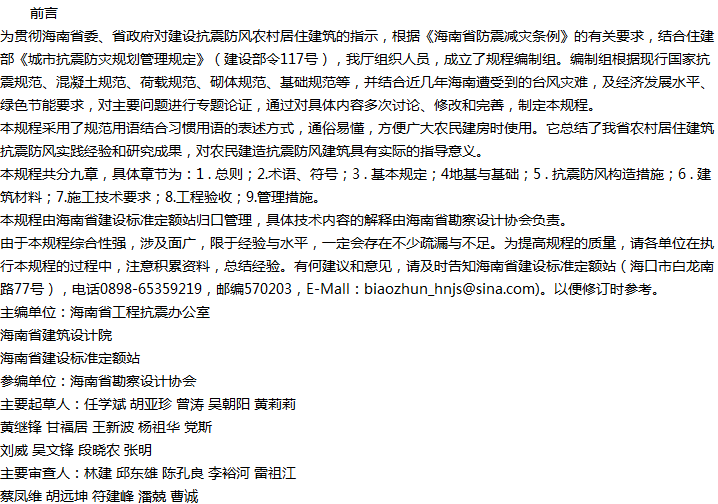 前言

为贯彻海南省委、省政府对建设抗震防风农村居住建筑的指示，根据《海南省防震减灾条例》的有关要求，结合住建部《城市抗震防灾规划管理规定》（建设部令117号），我厅组织人员，成立了规程编制组。编制组根据现行国家抗震规范、混凝土规范、荷载规范、砌体规范、基础规范等，并结合近几年海南遭受到的台风灾难，及经济发展水平、绿色节能要求，对主要问题进行专题论证，通过对具体内容多次讨论、修改和完善，制定本规程。

本规程采用了规范用语结合习惯用语的表述方式，通俗易懂，方便广大农民建房时使用。它总结了我省农村居住建筑抗震防风实践经验和研究成果，对农民建造抗震防风建筑具有实际的指导意义。

本规程共分九章，具体章节为：1．总则；2.术语、符号；3．基本规定；4地基与基础；5．抗震防风构造措施；6．建筑材料；7.施工技术要求；8.工程验收；9.管理措施。

本规程由海南省建设标准定额站归口管理，具体技术内容的解释由海南省勘察设计协会负责。

由于本规程综合性强，涉及面广，限于经验与水平，一定会存在不少疏漏与不足。为提高规程的质量，请各单位在执行本规程的过程中，注意积累资料，总结经验。有何建议和意见，请及时告知海南省建设标准定额站（海口市白龙南路77号），电话0898-65359219，邮编570203，E-Mall：biaozhun_hnjs@sina.com)。以便修订时参考。

主编单位：海南省工程抗震办公室

海南省建筑设计院

海南省建设标准定额站

参编单位：海南省勘察设计协会

主要起草人：任学斌 胡亚珍 曾涛 吴朝阳 黄莉莉

黄继锋 甘福居 王新波 杨祖华 党斯

刘威 吴文锋 段晓农 张明

主要审查人：林建 邱东雄 陈孔良 李裕河 雷祖江

蔡凤维 胡远坤 符建峰 潘兢 曹诚